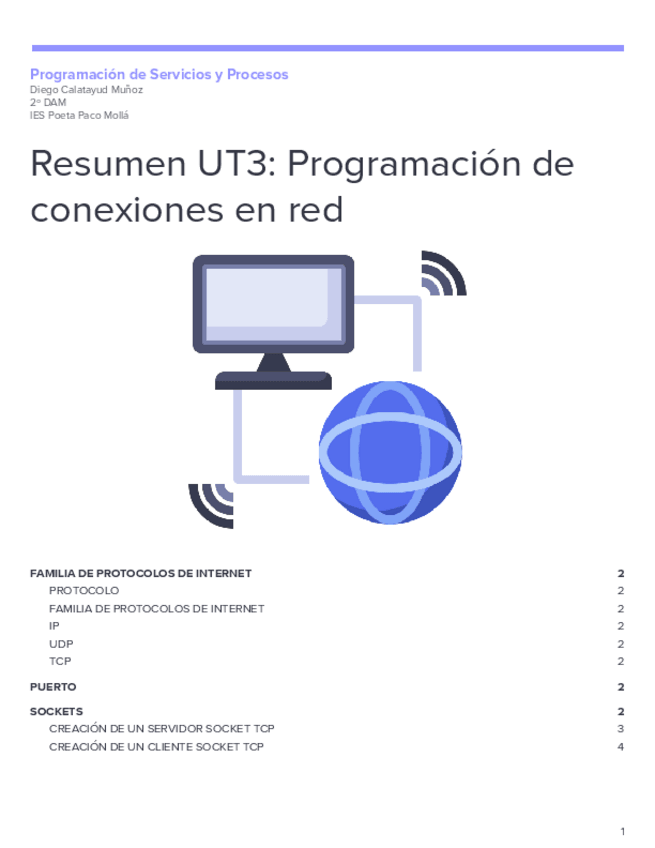 Programación de Servicios y Procesos
Diego Calatayud Muñoz
2º DAM
IES Poeta Paco Mollá

Resumen UT3: Programación de conexiones en red

FAMILIA DE PROTOCOLOS DE INTERNET 2
PROTOCOLO 2
FAMILIA DE PROTOCOLOS DE INTERNET 2
IP 2
UDP 2
TCP 2

PUERTO 2

SOCKETS 2
CREACIÓN DE UN SERVIDOR SOCKET TCP 3
CREACIÓN DE UN CLIENTE SOCKET TCP 4

1